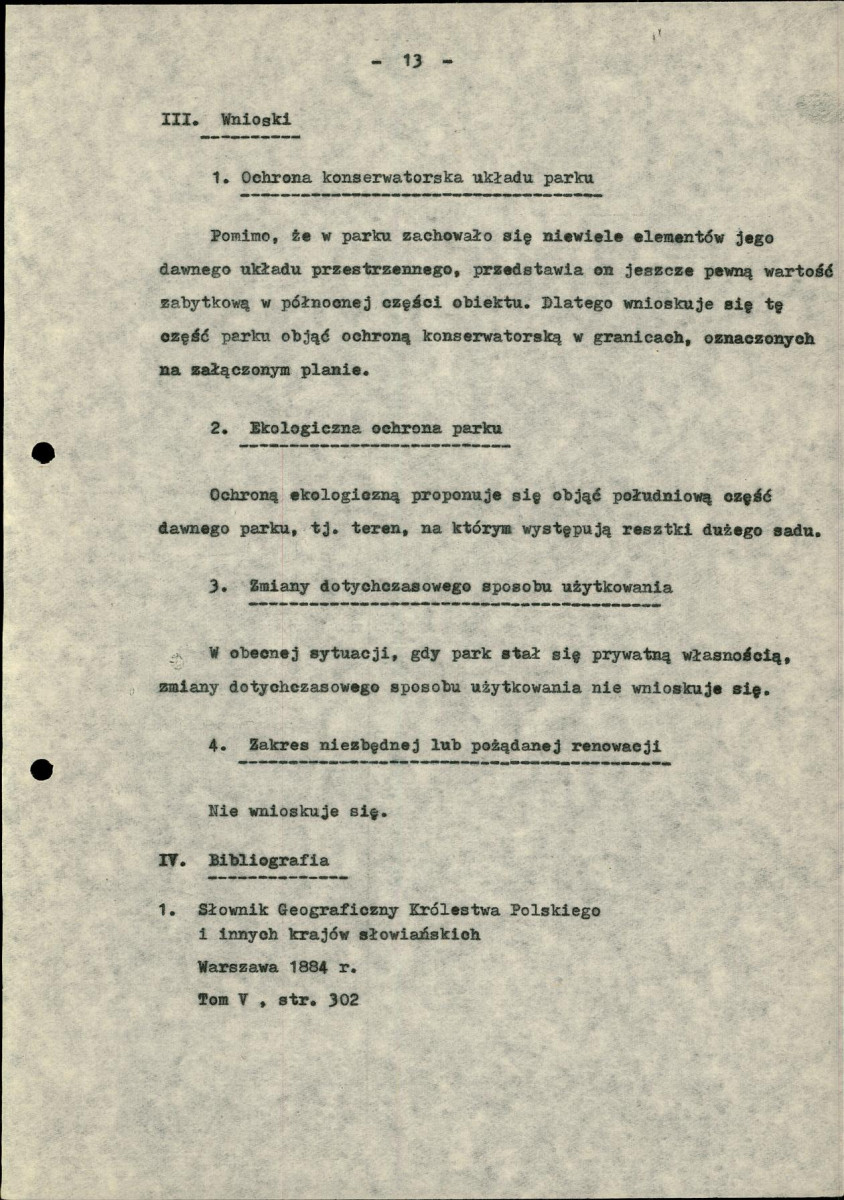 - 13 -

III. Wnioski

1. Ochrona konserwatorska układu parku

Pomimo, że w parku zachowało się niewiele elementów jego dawnego układu przestrzennego, przedstawia on jeszcze pewną wartość zabytkową w północnej części obiektu. Dlatego wnioskuje się tę część parku objąć ochroną konserwatorską w granicach, oznaczonych na załączonym planie.

2. Ekologiczna ochrona parku

Ochroną ekologiczną proponuje się objąć południową część dawnego parku, tj. teren, na którym występują resztki dużego sadu.

3. Zmiany dotychczasowego sposobu użytkowania

W obecnej sytuacji, gdy park stał się prywatną własnością, zmiany dotychczasowego sposobu użytkowania nie wnioskuje się.

4. Zakres niezbędnej lub pożądanej renowacji

Nie wnioskuje się.

IV. Bibliografia

1. Słownik Geograficzny Królestwa Polskiego
i innych krajów słowiańskich
Warszawa 1884 r.
Tom V , str. 302